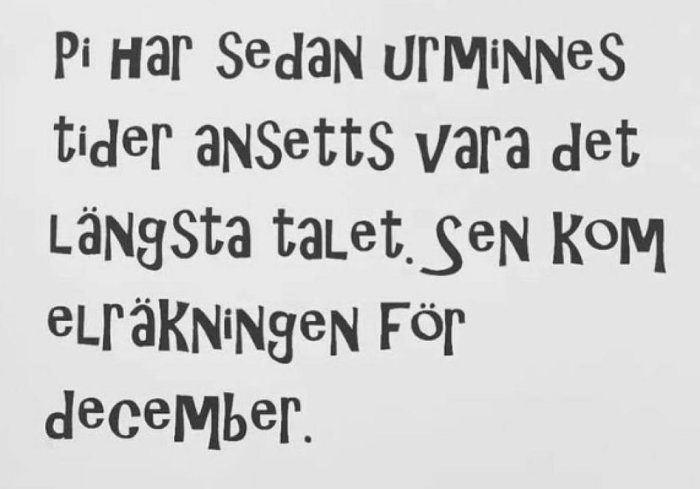 Pi har sedan urminnes tider ansetts vara det längsta talet. Sen kom elräkningen för december.